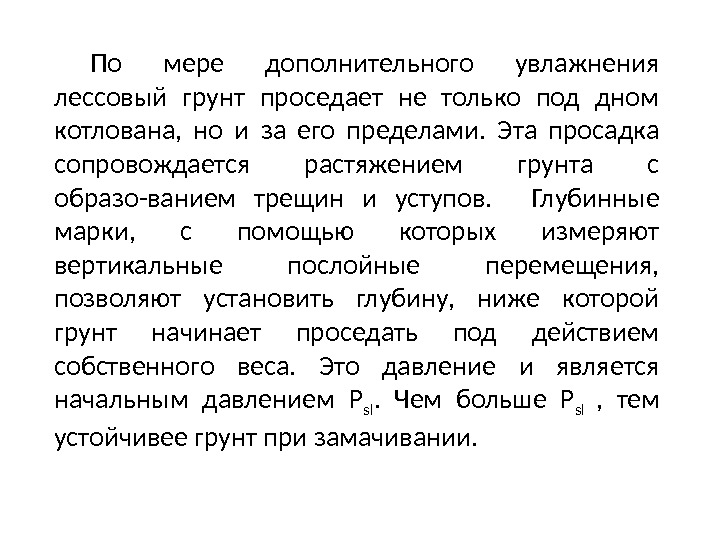 По мере дополнительного увлажнения лессовый грунт проседает не только под дном котлована, но и за его пределами. Эта просадка сопровождается растяжением грунта с образо-ванием трещин и уступов. Глубинные марки, с помощью которых измеряют вертикальные послойные перемещения, позволяют установить глубину, ниже которой грунт начинает проседать под действием собственного веса. Это давление и является начальным давлением $P_{sl}$. Чем больше $P_{sl}$ , тем устойчивее грунт при замачивании.